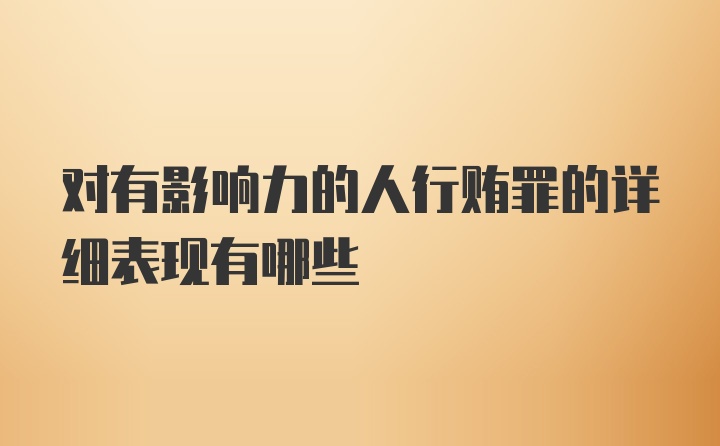 对有影响力的人行贿罪的详细表现有哪些